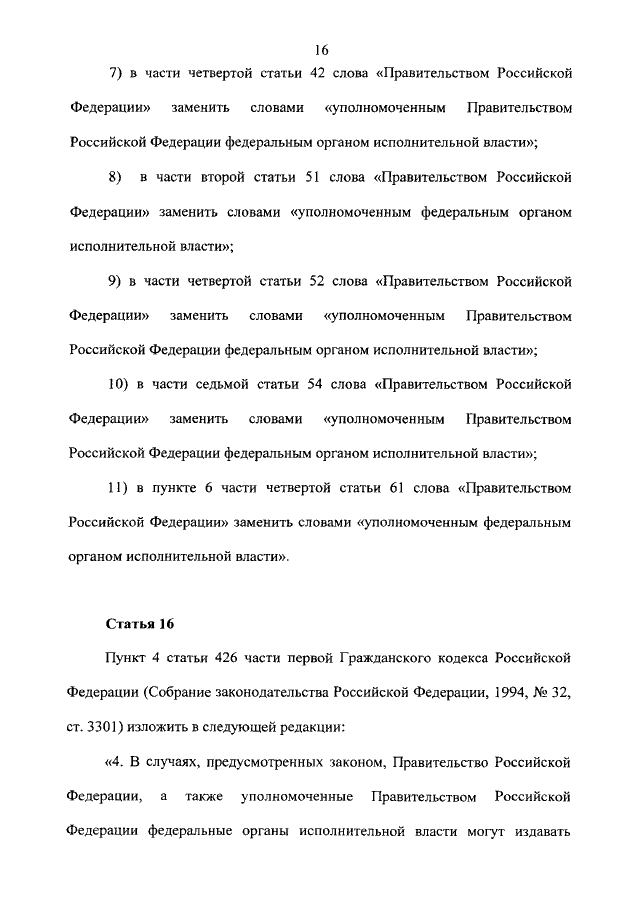 16

7) в части четвертой статьи 42 слова «Правительством Российской Федерации» заменить словами «уполномоченным Правительством Российской Федерации федеральным органом исполнительной власти»;

8) в части второй статьи 51 слова «Правительством Российской Федерации» заменить словами «уполномоченным федеральным органом исполнительной власти»;

9) в части четвертой статьи 52 слова «Правительством Российской Федерации» заменить словами «уполномоченным Правительством Российской Федерации федеральным органом исполнительной власти»;

10) в части седьмой статьи 54 слова «Правительством Российской Федерации» заменить словами «уполномоченным Правительством Российской Федерации федеральным органом исполнительной власти»;

11) в пункте 6 части четвертой статьи 61 слова «Правительством Российской Федерации» заменить словами «уполномоченным федеральным органом исполнительной власти».

Статья 16

Пункт 4 статьи 426 части первой Гражданского кодекса Российской Федерации (Собрание законодательства Российской Федерации, 1994, № 32, ст. 3301) изложить в следующей редакции:

«4. В случаях, предусмотренных законом, Правительство Российской Федерации, а также уполномоченные Правительством Российской Федерации федеральные органы исполнительной власти могут издавать